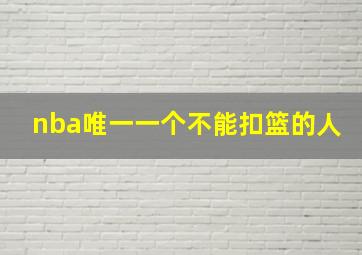 nba唯一一个不能扣篮的人